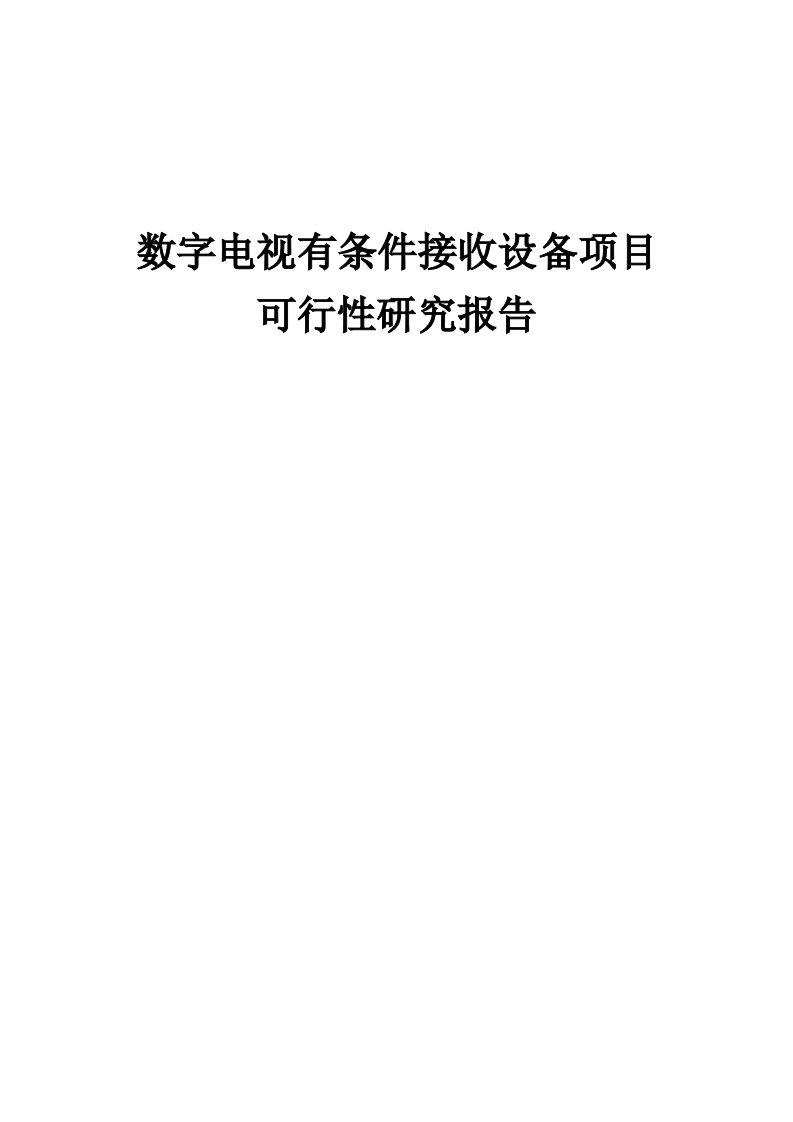 数字电视有条件接收设备项目
可行性研究报告